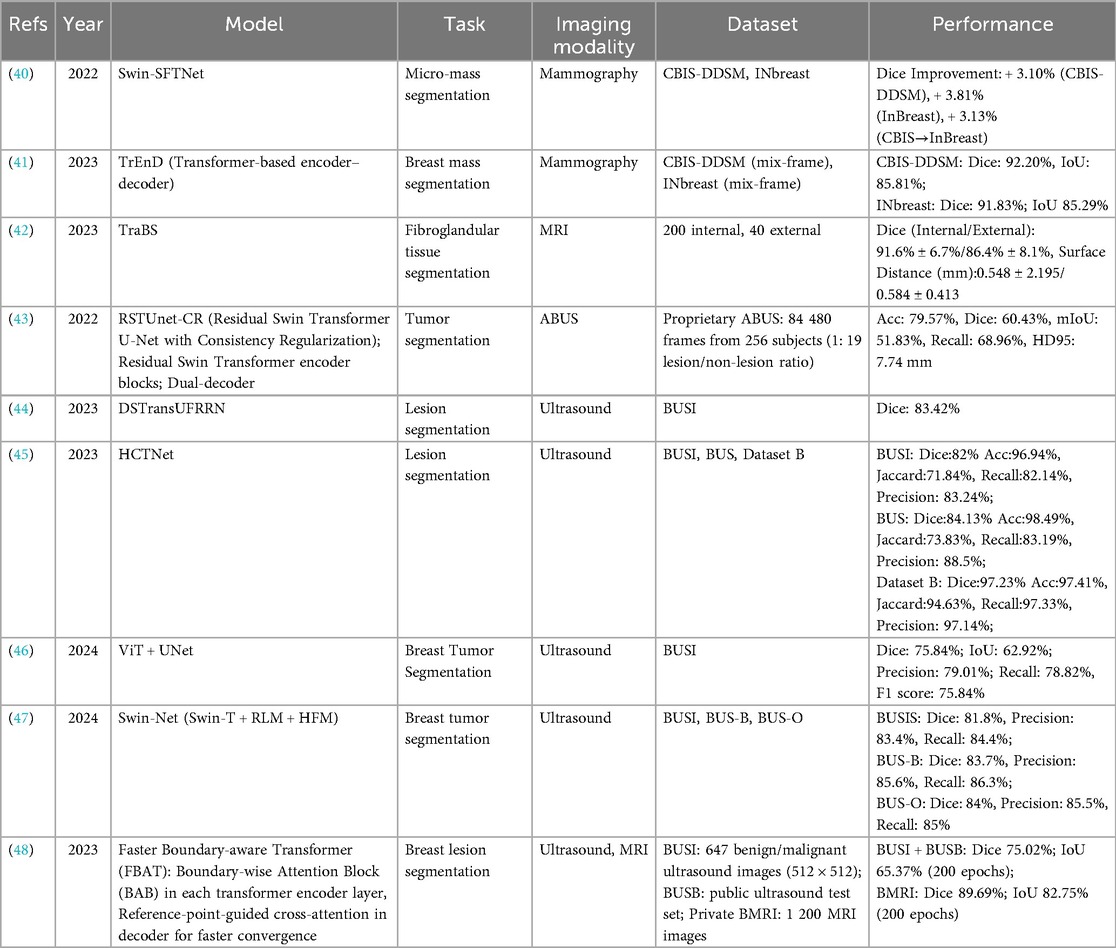 | Refs | Year | Model | Task | Imaging modality | Dataset | Performance |
|---|---|---|---|---|---|---|
| (40) | 2022 | Swin-SFTNet | Micro-mass segmentation | Mammography | CBIS-DDSM, INbreast | Dice Improvement: + 3.10% (CBIS-DDSM), + 3.81% (InBreast), + 3.13% (CBIS→InBreast) |
| (41) | 2023 | TrEnD (Transformer-based encoder–decoder) | Breast mass segmentation | Mammography | CBIS-DDSM (mix-frame), INbreast (mix-frame) | CBIS-DDSM: Dice: 92.20%, IoU: 85.81%; INbreast: Dice: 91.83%; IoU 85.29% |
| (42) | 2023 | TraBS | Fibroglandular tissue segmentation | MRI | 200 internal, 40 external | Dice (Internal/External): 91.6% ± 6.7%/86.4% ± 8.1%, Surface Distance (mm):0.548 ± 2.195/ 0.584 ± 0.413 |
| (43) | 2022 | RSTUnet-CR (Residual Swin Transformer U-Net with Consistency Regularization); Residual Swin Transformer encoder blocks; Dual-decoder | Tumor segmentation | ABUS | Proprietary ABUS: 84 480 frames from 256 subjects (1: 19 lesion/non-lesion ratio) | Acc: 79.57%, Dice: 60.43%, mIoU: 51.83%, Recall: 68.96%, HD95: 7.74 mm |
| (44) | 2023 | DSTransUFRRN | Lesion segmentation | Ultrasound | BUSI | Dice: 83.42% |
| (45) | 2023 | HCTNet | Lesion segmentation | Ultrasound | BUSI, BUS, Dataset B | BUSI: Dice:82% Acc:96.94%, Jaccard:71.84%, Recall:82.14%, Precision: 83.24%; BUS: Dice:84.13% Acc:98.49%, Jaccard:73.83%, Recall:83.19%, Precision: 88.5%; Dataset B: Dice:97.23% Acc:97.41%, Jaccard:94.63%, Recall:97.33%, Precision: 97.14%; |
| (46) | 2024 | ViT + UNet | Breast Tumor Segmentation | Ultrasound | BUSI | Dice: 75.84%; IoU: 62.92%; Precision: 79.01%; Recall: 78.82%, F1 score: 75.84% |
| (47) | 2024 | Swin-Net (Swin-T + RLM + HFM) | Breast tumor segmentation | Ultrasound | BUSI, BUS-B, BUS-O | BUSIS: Dice: 81.8%, Precision: 83.4%, Recall: 84.4%; BUS-B: Dice: 83.7%, Precision: 85.6%, Recall: 86.3%; BUS-O: Dice: 84%, Precision: 85.5%, Recall: 85% |
| (48) | 2023 | Faster Boundary-aware Transformer (FBAT): Boundary-wise Attention Block (BAB) in each transformer encoder layer, Reference-point-guided cross-attention in decoder for faster convergence | Breast lesion segmentation | Ultrasound, MRI | BUSI: 647 benign/malignant ultrasound images (512 × 512); BUSB: public ultrasound test set; Private BMRI: 1 200 MRI images | BUSI + BUSB: Dice 75.02%; IoU 65.37% (200 epochs); BMRI: Dice 89.69%; IoU 82.75% (200 epochs) |